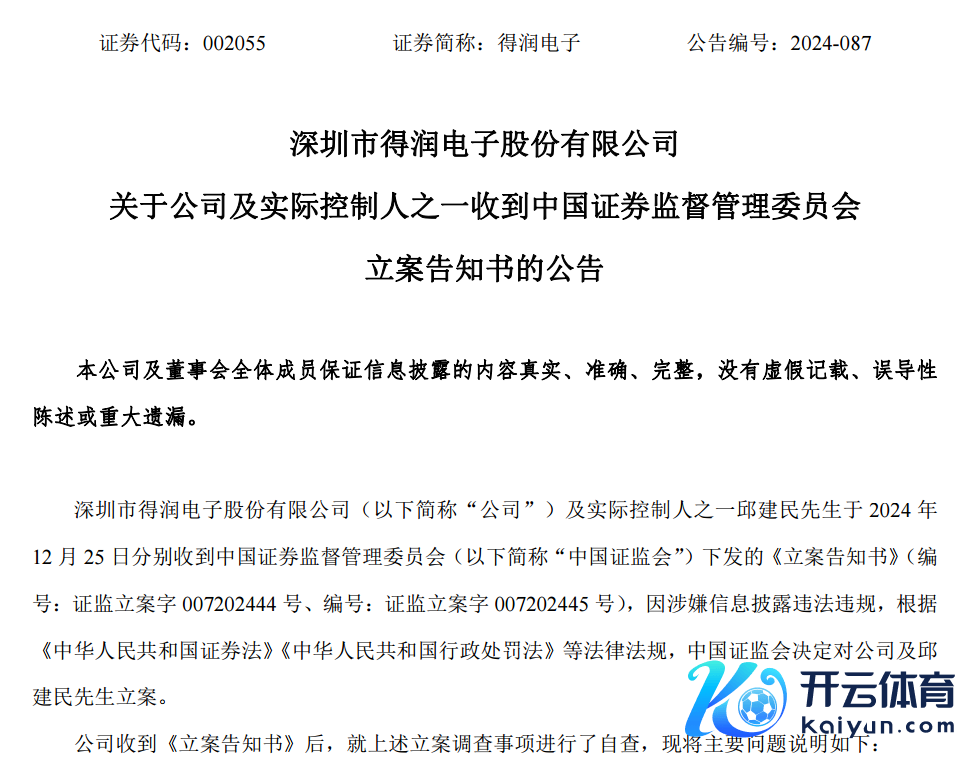 证券代码：002055 证券简称：得润电子 公告编号：2024-087

深圳市得润电子股份有限公司

关于公司及实际控制人之一收到中国证券监督管理委员会

立案告知书的公告

本公司及董事会全体成员保证信息披露的内容真实、准确、完整，没有虚假记载、误导性陈述或重大遗漏。

深圳市得润电子股份有限公司（以下简称“公司”）及实际控制人之一邱建民先生于2024年12月25日分别收到中国证券监督管理委员会（以下简称“中国证监会”）下发的《立案告知书》（编号：证监立案字007202444号、编号：证监立案字007202445号），因涉嫌信息披露违法违规，根据《中华人民共和国证券法》《中华人民共和国行政处罚法》等法律法规，中国证监会决定对公司及邱建民先生立案。

公司收到《立案告知书》后，就上述立案调查事项进行了自查，现将主要问题说明如下：

开云体育
kaiyun.com